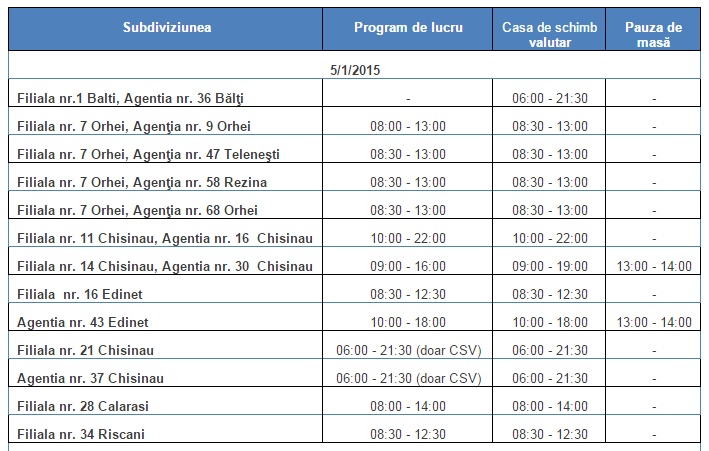 | Subdiviziunea | Program de lucru | Casa de schimb valutar | Pauza de masă |
|---|---|---|---|
| 5/1/2015 | | | |
| Filiala nr.1 Balti, Agentia nr. 36 Bălţi | - | 06:00 - 21:30 | - |
| Filiala nr. 7 Orhei, Agenţia nr. 9 Orhei | 08:00 - 13:00 | 08:30 - 13:00 | - |
| Filiala nr. 7 Orhei, Agenţia nr. 47 Teleneşti | 08:30 - 13:00 | 08:30 - 13:00 | - |
| Filiala nr. 7 Orhei, Agenţia nr. 58 Rezina | 08:30 - 13:00 | 08:30 - 13:00 | - |
| Filiala nr. 7 Orhei, Agenţia nr. 68 Orhei | 08:30 - 13:00 | 08:30 - 13:00 | - |
| Filiala nr. 11 Chisinau, Agentia nr. 16 Chisinau | 10:00 - 22:00 | 10:00 - 22:00 | - |
| Filiala nr. 14 Chisinau, Agentia nr. 30 Chisinau | 09:00 - 16:00 | 09:00 - 19:00 | 13:00 - 14:00 |
| Filiala nr. 16 Edinet | 08:30 - 12:30 | 08:30 - 12:30 | - |
| Agentia nr. 43 Edinet | 10:00 - 18:00 | 10:00 - 18:00 | 13:00 - 14:00 |
| Filiala nr. 21 Chisinau | 06:00 - 21:30 (doar CSV) | 06:00 - 21:30 | - |
| Agentia nr. 37 Chisinau | 06:00 - 21:30 (doar CSV) | 06:00 - 21:30 | - |
| Filiala nr. 28 Calarasi | 08:00 - 14:00 | 08:00 - 14:00 | - |
| Filiala nr. 34 Riscani | 08:30 - 12:30 | 08:30 - 12:30 | - |